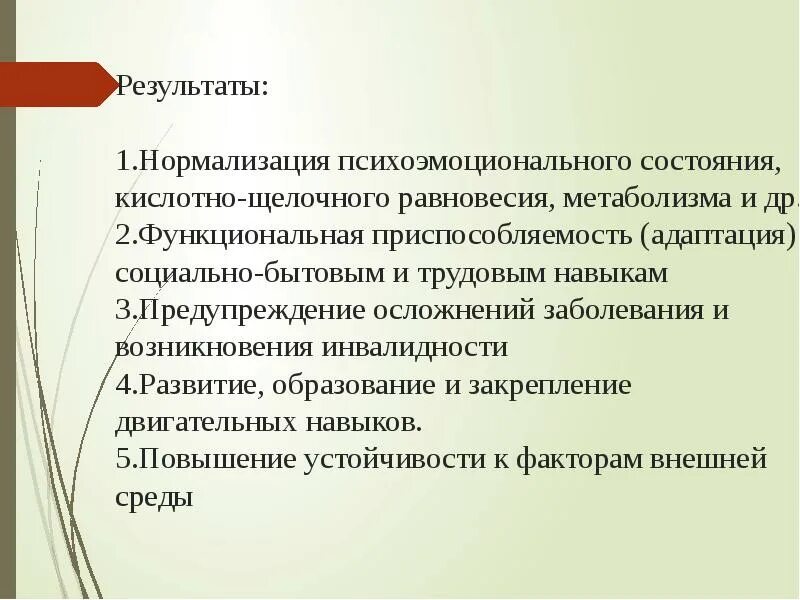 Результаты:

1.Нормализация психоэмоционального состояния, кислотно-щелочного равновесия, метаболизма и др.
2.Функциональная приспособляемость (адаптация) социально-бытовым и трудовым навыкам
3.Предупреждение осложнений заболевания и возникновения инвалидности
4.Развитие, образование и закрепление двигательных навыков.
5.Повышение устойчивости к факторам внешней среды